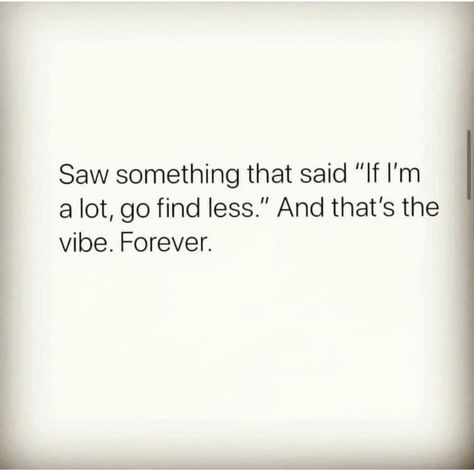 Saw something that said "If I'm a lot, go find less." And that's the vibe. Forever.